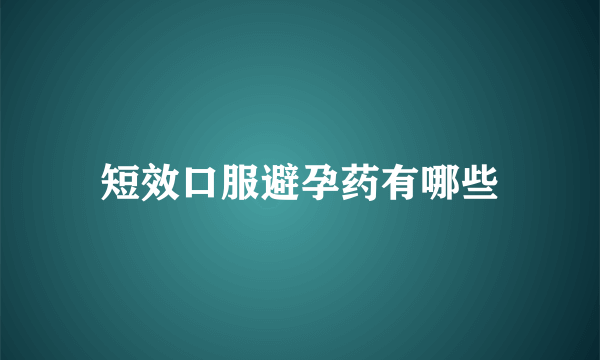 短效口服避孕药有哪些